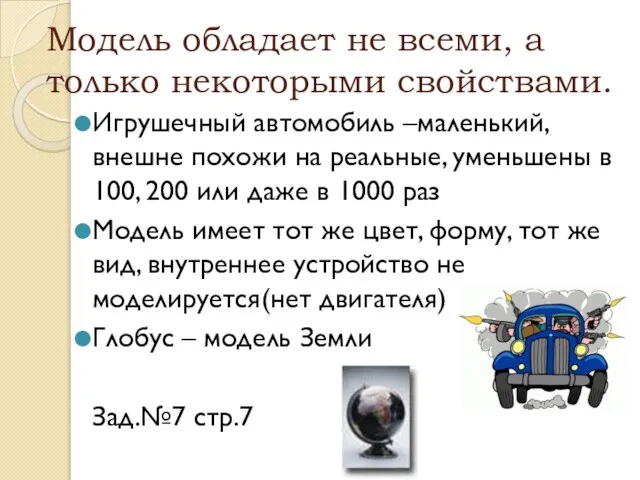 Модель обладает не всеми, а только некоторыми свойствами.

Игрушечный автомобиль –маленький, внешне похожи на реальные, уменьшены в 100, 200 или даже в 1000 раз

Модель имеет тот же цвет, форму, тот же вид, внутреннее устройство не моделируется(нет двигателя)

Глобус – модель Земли

Зад.№7 стр.7